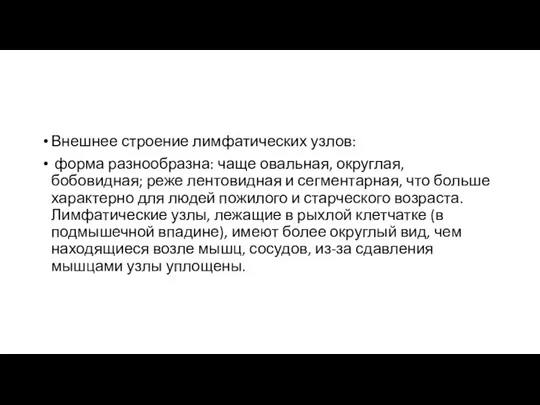 • Внешнее строение лимфатических узлов:

• форма разнообразна: чаще овальная, округлая, бобовидная; реже лентовидная и сегментарная, что больше характерно для людей пожилого и старческого возраста. Лимфатические узлы, лежащие в рыхлой клетчатке (в подмышечной впадине), имеют более округлый вид, чем находящиеся возле мышц, сосудов, из-за сдавления мышцами узлы уплощены.